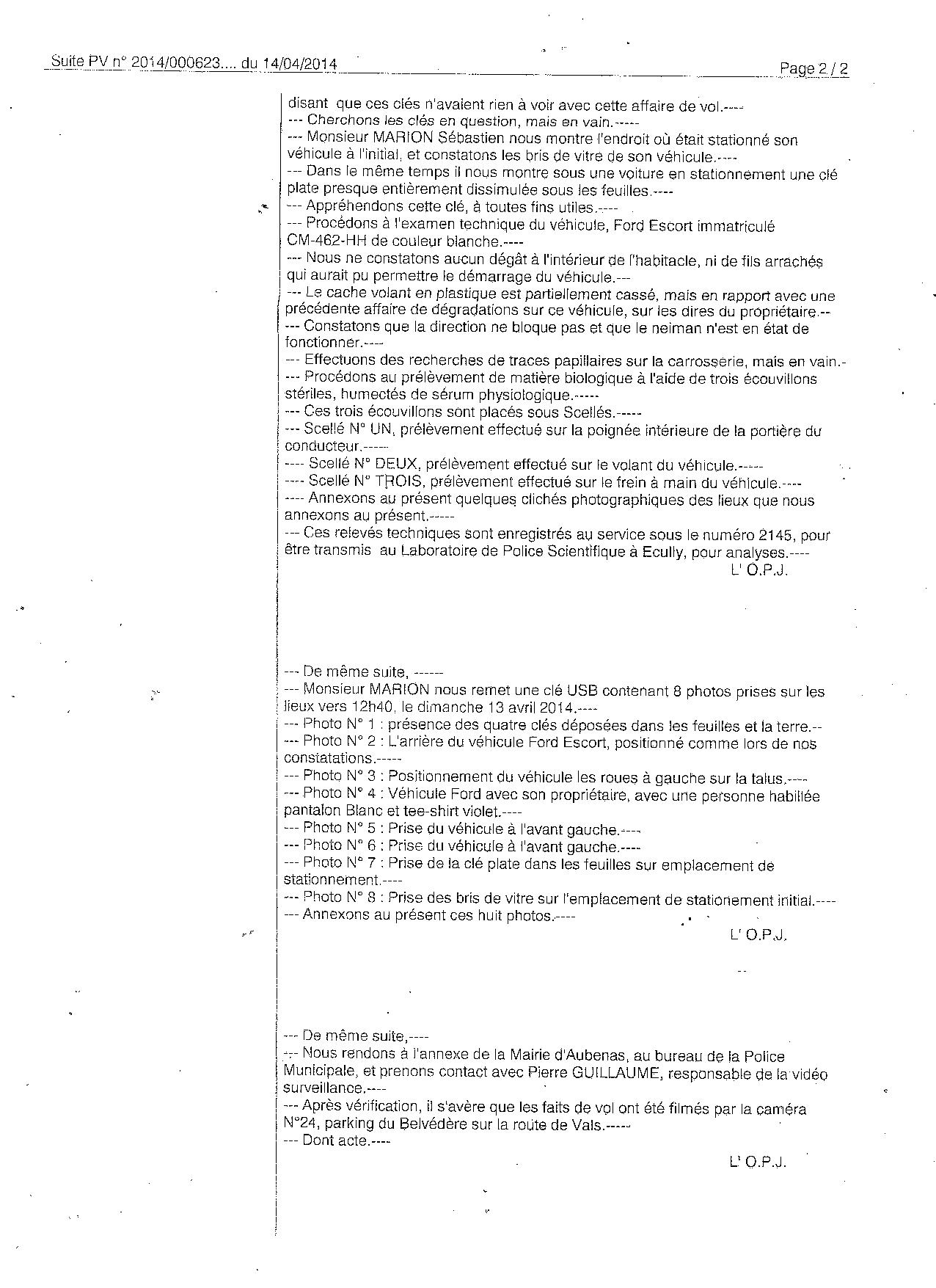 Suite PV n° 2014/000623.... du 14/04/2014

Page 2 / 2

disant que ces clés n'avaient rien à voir avec cette affaire de vol.----
--- Cherchons les clés en question, mais en vain.-----
--- Monsieur MARION Sébastien nous montre l'endroit où était stationné son véhicule à l'initial, et constatons les bris de vitre de son véhicule.----
--- Dans le même temps il nous montre sous une voiture en stationnement une clé plate presque entièrement dissimulée sous les feuilles.----
--- Appréhendons cette clé, à toutes fins utiles.----
--- Procédons à l'examen technique du véhicule, Ford Escort immatriculé CM-462-HH de couleur blanche.----
--- Nous ne constatons aucun dégât à l'intérieur de l'habitacle, ni de fils arrachés qui aurait pu permettre le démarrage du véhicule.---
--- Le cache volant en plastique est partiellement cassé, mais en rapport avec une précédente affaire de dégradations sur ce véhicule, sur les dires du propriétaire.--
--- Constatons que la direction ne bloque pas et que le neiman n'est en état de fonctionner.----
--- Effectuons des recherches de traces papillaires sur la carrosserie, mais en vain.-
--- Procédons au prélèvement de matière biologique à l'aide de trois écouvillons stériles, humectés de sérum physiologique.-----
--- Ces trois écouvillons sont placés sous Scellés.-----
--- Scellé N° UN, prélèvement effectué sur la poignée intérieure de la portière du conducteur.-----
---- Scellé N° DEUX, prélèvement effectué sur le volant du véhicule.-----
---- Scellé N° TROIS, prélèvement effectué sur le frein à main du véhicule.----
---- Annexons au présent quelques clichés photographiques des lieux que nous annexons au présent.-----
--- Ces relevés techniques sont enregistrés au service sous le numéro 2145, pour être transmis au Laboratoire de Police Scientifique à Ecully, pour analyses.----
L' O.P.J.

--- De même suite, ------
--- Monsieur MARION nous remet une clé USB contenant 8 photos prises sur les lieux vers 12h40, le dimanche 13 avril 2014.----
--- Photo N° 1 : présence des quatre clés déposées dans les feuilles et la terre.--
--- Photo N° 2 : L'arrière du véhicule Ford Escort, positionné comme lors de nos constatations.-----
--- Photo N° 3 : Positionnement du véhicule les roues à gauche sur la talus.----
--- Photo N° 4 : Véhicule Ford avec son propriétaire, avec une personne habillée pantalon Blanc et tee-shirt violet.----
--- Photo N° 5 : Prise du véhicule à l'avant gauche.----
--- Photo N° 6 : Prise du véhicule à l'avant gauche.----
--- Photo N° 7 : Prise de la clé plate dans les feuilles sur emplacement de stationnement.----
--- Photo N° 8 : Prise des bris de vitre sur l'emplacement de stationement initial.----
--- Annexons au présent ces huit photos.----
L' O.P.J.

--- De même suite,----
--- Nous rendons à l'annexe de la Mairie d'Aubenas, au bureau de la Police Municipale, et prenons contact avec Pierre GUILLAUME, responsable de la vidéo surveillance.----
--- Après vérification, il s'avère que les faits de vol ont été filmés par la caméra N°24, parking du Belvédère sur la route de Vals.-----
--- Dont acte.----
L' O.P.J.